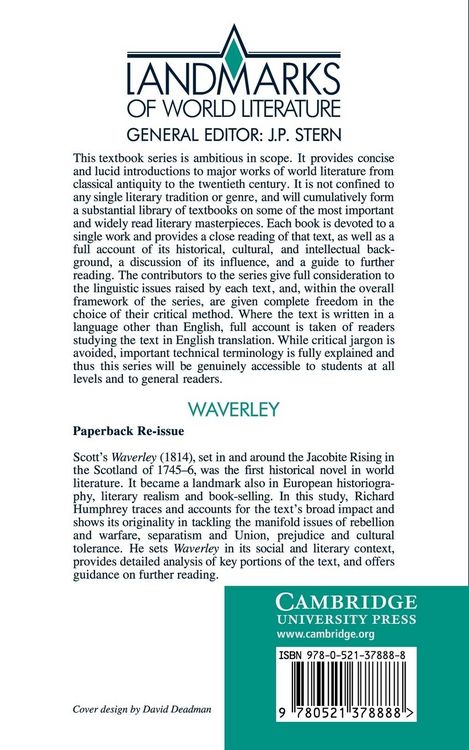 LANDMARKS
OF WORLD LITERATURE
GENERAL EDITOR: J.P. STERN

This textbook series is ambitious in scope. It provides concise and lucid introductions to major works of world literature from classical antiquity to the twentieth century. It is not confined to any single literary tradition or genre, and will cumulatively form a substantial library of textbooks on some of the most important and widely read literary masterpieces. Each book is devoted to a single work and provides a close reading of that text, as well as a full account of its historical, cultural, and intellectual background, a discussion of its influence, and a guide to further reading. The contributors to the series give full consideration to the linguistic issues raised by each text, and, within the overall framework of the series, are given complete freedom in the choice of their critical method. Where the text is written in a language other than English, full account is taken of readers studying the text in English translation. While critical jargon is avoided, important technical terminology is fully explained and thus this series will be genuinely accessible to students at all levels and to general readers.

WAVERLEY

Paperback Re-issue

Scott's Waverley (1814), set in and around the Jacobite Rising in the Scotland of 1745–6, was the first historical novel in world literature. It became a landmark also in European historiography, literary realism and book-selling. In this study, Richard Humphrey traces and accounts for the text's broad impact and shows its originality in tackling the manifold issues of rebellion and warfare, separatism and Union, prejudice and cultural tolerance. He sets Waverley in its social and literary context, provides detailed analysis of key portions of the text, and offers guidance on further reading.

CAMBRIDGE
UNIVERSITY PRESS
www.cambridge.org

ISBN 978-0-521-37888-8

9 780521 378888 >

Cover design by David Deadman